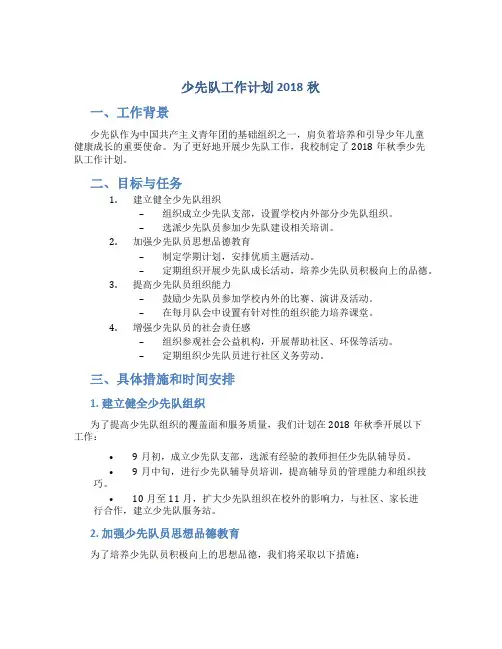 少先队工作计划 2018 秋

一、工作背景

少先队作为中国共产主义青年团的基础组织之一，肩负着培养和引导少年儿童健康成长的重要使命。为了更好地开展少先队工作，我校制定了 2018 年秋季少先队工作计划。

二、目标与任务

1. 建立健全少先队组织
– 组织成立少先队支部，设置学校内外部分少先队组织。
– 选派少先队员参加少先队建设相关培训。
2. 加强少先队员思想品德教育
– 制定学期计划，安排优质主题活动。
– 定期组织开展少先队成长活动，培养少先队员积极向上的品德。
3. 提高少先队员组织能力
– 鼓励少先队员参加学校内外的比赛、演讲及活动。
– 在每月队会中设置有针对性的组织能力培养课堂。
4. 增强少先队员的社会责任感
– 组织参观社会公益机构，开展帮助社区、环保等活动。
– 定期组织少先队员进行社区义务劳动。

三、具体措施和时间安排

1. 建立健全少先队组织

为了提高少先队组织的覆盖面和服务质量，我们计划在 2018 年秋季开展以下工作：

• 9 月初，成立少先队支部，选派有经验的教师担任少先队辅导员。
• 9 月中旬，进行少先队辅导员培训，提高辅导员的管理能力和组织技巧。
• 10 月至 11 月，扩大少先队组织在校外的影响力，与社区、家长进行合作，建立少先队服务站。

2. 加强少先队员思想品德教育

为了培养少先队员积极向上的思想品德，我们将采取以下措施：